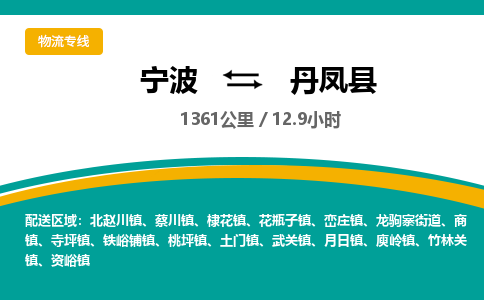 物流专线

宁波 丹凤县

1361公里 / 12.9小时

配送区域：北赵川镇、蔡川镇、棣花镇、花瓶子镇、峦庄镇、龙驹寨街道、商镇、寺坪镇、铁峪铺镇、桃坪镇、土门镇、武关镇、月日镇、庾岭镇、竹林关镇、资峪镇